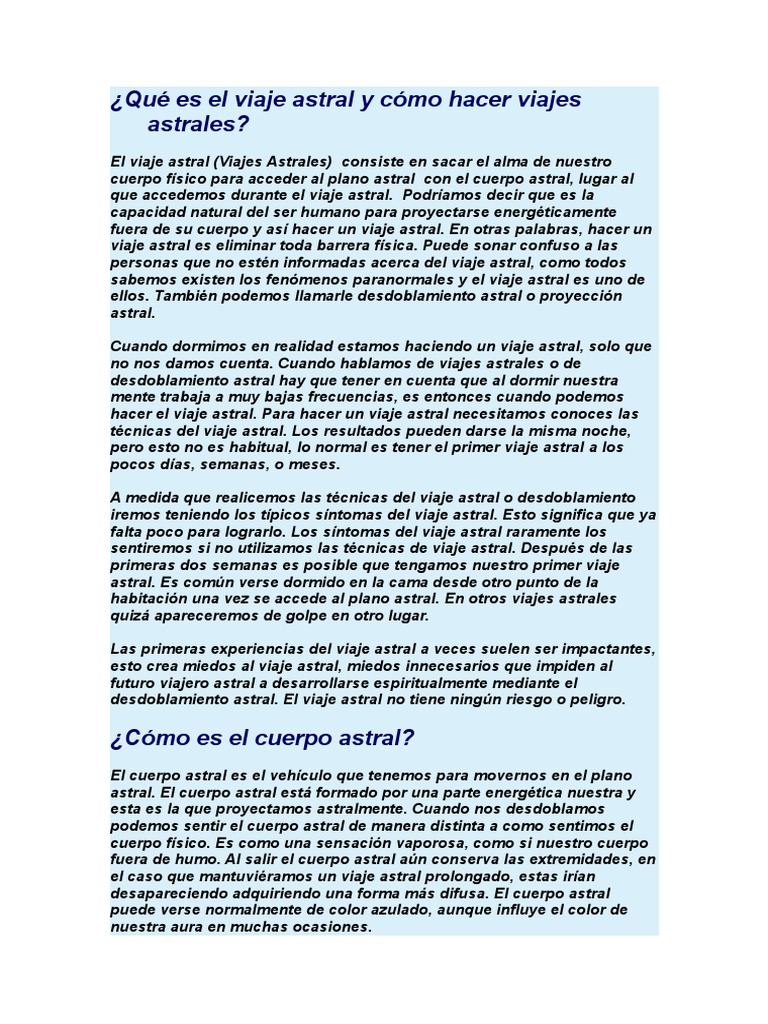 ¿Qué es el viaje astral y cómo hacer viajes astrales?

El viaje astral (Viajes Astrales) consiste en sacar el alma de nuestro cuerpo físico para acceder al plano astral con el cuerpo astral, lugar al que accedemos durante el viaje astral. Podríamos decir que es la capacidad natural del ser humano para proyectarse energéticamente fuera de su cuerpo y así hacer un viaje astral. En otras palabras, hacer un viaje astral es eliminar toda barrera física. Puede sonar confuso a las personas que no estén informadas acerca del viaje astral, como todos sabemos existen los fenómenos paranormales y el viaje astral es uno de ellos. También podemos llamarle desdoblamiento astral o proyección astral.

Cuando dormimos en realidad estamos haciendo un viaje astral, solo que no nos damos cuenta. Cuando hablamos de viajes astrales o de desdoblamiento astral hay que tener en cuenta que al dormir nuestra mente trabaja a muy bajas frecuencias, es entonces cuando podemos hacer el viaje astral. Para hacer un viaje astral necesitamos conoces las técnicas del viaje astral. Los resultados pueden darse la misma noche, pero esto no es habitual, lo normal es tener el primer viaje astral a los pocos días, semanas, o meses.

A medida que realicemos las técnicas del viaje astral o desdoblamiento iremos teniendo los típicos síntomas del viaje astral. Esto significa que ya falta poco para lograrlo. Los síntomas del viaje astral raramente los sentiremos si no utilizamos las técnicas de viaje astral. Después de las primeras dos semanas es posible que tengamos nuestro primer viaje astral. Es común verse dormido en la cama desde otro punto de la habitación una vez se accede al plano astral. En otros viajes astrales quizá apareceremos de golpe en otro lugar.

Las primeras experiencias del viaje astral a veces suelen ser impactantes, esto crea miedos al viaje astral, miedos innecesarios que impiden al futuro viajero astral a desarrollarse espiritualmente mediante el desdoblamiento astral. El viaje astral no tiene ningún riesgo o peligro.

¿Cómo es el cuerpo astral?

El cuerpo astral es el vehículo que tenemos para movernos en el plano astral. El cuerpo astral está formado por una parte energética nuestra y esta es la que proyectamos astralmente. Cuando nos desdoblamos podemos sentir el cuerpo astral de manera distinta a como sentimos el cuerpo físico. Es como una sensación vaporosa, como si nuestro cuerpo fuera de humo. Al salir el cuerpo astral aún conserva las extremidades, en el caso que mantuviéramos un viaje astral prolongado, estas irían desapareciendo adquiriendo una forma más difusa. El cuerpo astral puede verse normalmente de color azulado, aunque influye el color de nuestra aura en muchas ocasiones.